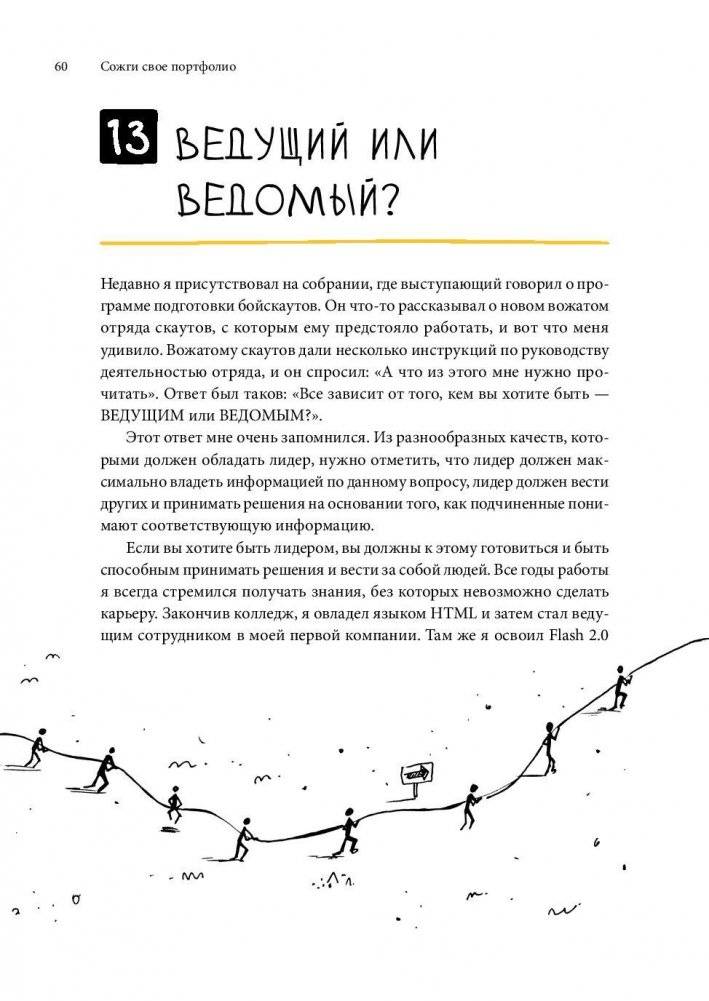 60 Сожги свое портфолио

13 ВЕДУЩИЙ ИЛИ ВЕДОМЫЙ?

Недавно я присутствовал на собрании, где выступающий говорил о программе подготовки бойскаутов. Он что-то рассказывал о новом вожатом отряда скаутов, с которым ему предстояло работать, и вот что меня удивило. Вожатому скаутов дали несколько инструкций по руководству деятельностью отряда, и он спросил: «А что из этого мне нужно прочитать». Ответ был таков: «Все зависит от того, кем вы хотите быть — ВЕДУЩИМ или ВЕДОМЫМ?».

Этот ответ мне очень запомнился. Из разнообразных качеств, которыми должен обладать лидер, нужно отметить, что лидер должен максимально владеть информацией по данному вопросу, лидер должен вести других и принимать решения на основании того, как подчиненные понимают соответствующую информацию.

Если вы хотите быть лидером, вы должны к этому готовиться и быть способным принимать решения и вести за собой людей. Все годы работы я всегда стремился получать знания, без которых невозможно сделать карьеру. Закончив колледж, я овладел языком HTML и затем стал ведущим сотрудником в моей первой компании. Там же я освоил Flash 2.0